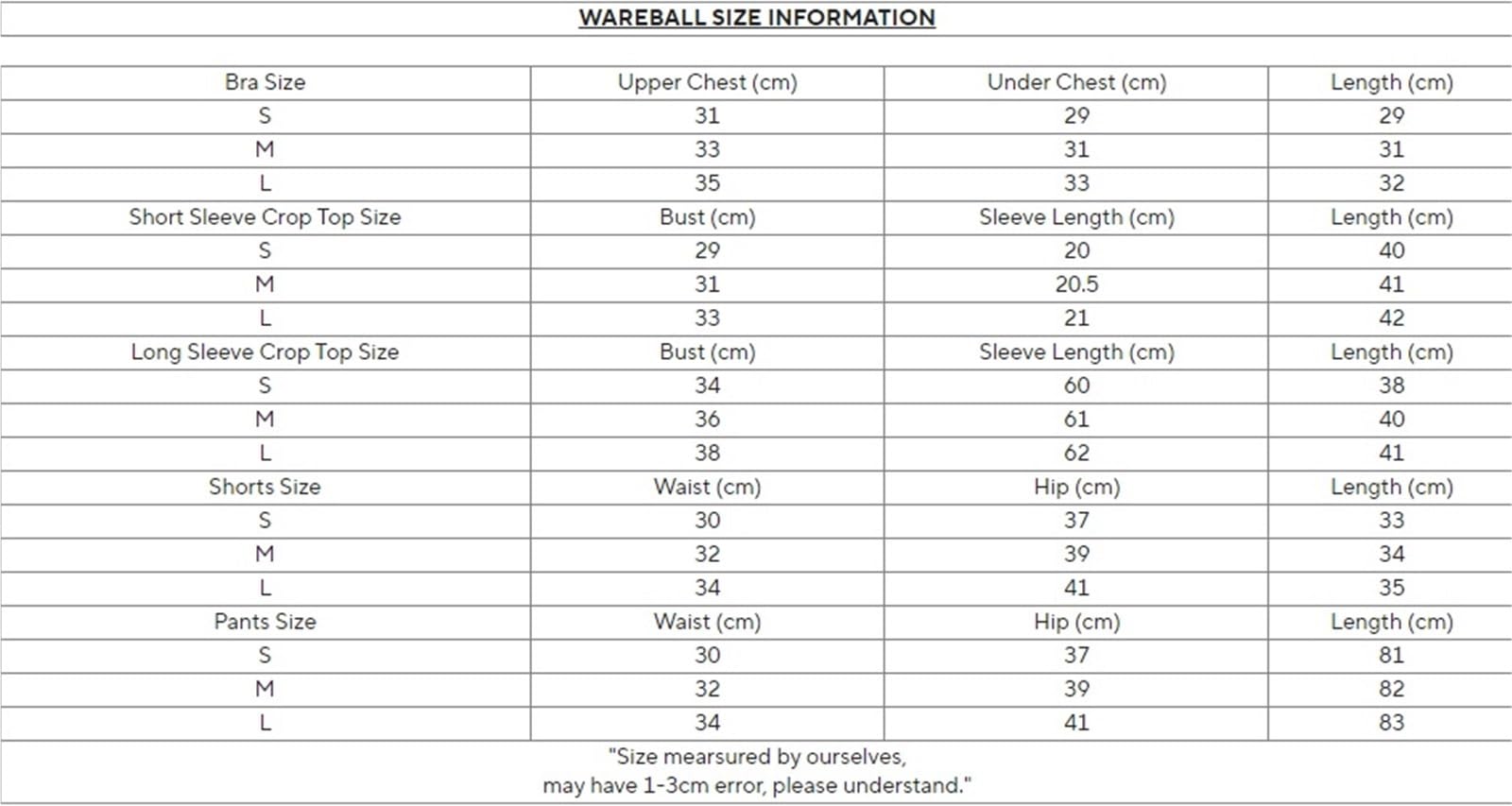 WAREBALL SIZE INFORMATION

| Bra Size | Upper Chest (cm) | Under Chest (cm) | Length (cm) |
|---|---|---|---|
| S | 31 | 29 | 29 |
| M | 33 | 31 | 31 |
| L | 35 | 33 | 32 |
| Short Sleeve Crop Top Size | Bust (cm) | Sleeve Length (cm) | Length (cm) |
| S | 29 | 20 | 40 |
| M | 31 | 20.5 | 41 |
| L | 33 | 21 | 42 |
| Long Sleeve Crop Top Size | Bust (cm) | Sleeve Length (cm) | Length (cm) |
| S | 34 | 60 | 38 |
| M | 36 | 61 | 40 |
| L | 38 | 62 | 41 |
| Shorts Size | Waist (cm) | Hip (cm) | Length (cm) |
| S | 30 | 37 | 33 |
| M | 32 | 39 | 34 |
| L | 34 | 41 | 35 |
| Pants Size | Waist (cm) | Hip (cm) | Length (cm) |
| S | 30 | 37 | 81 |
| M | 32 | 39 | 82 |
| L | 34 | 41 | 83 |

"Size mearsured by ourselves, may have 1-3cm error, please understand."